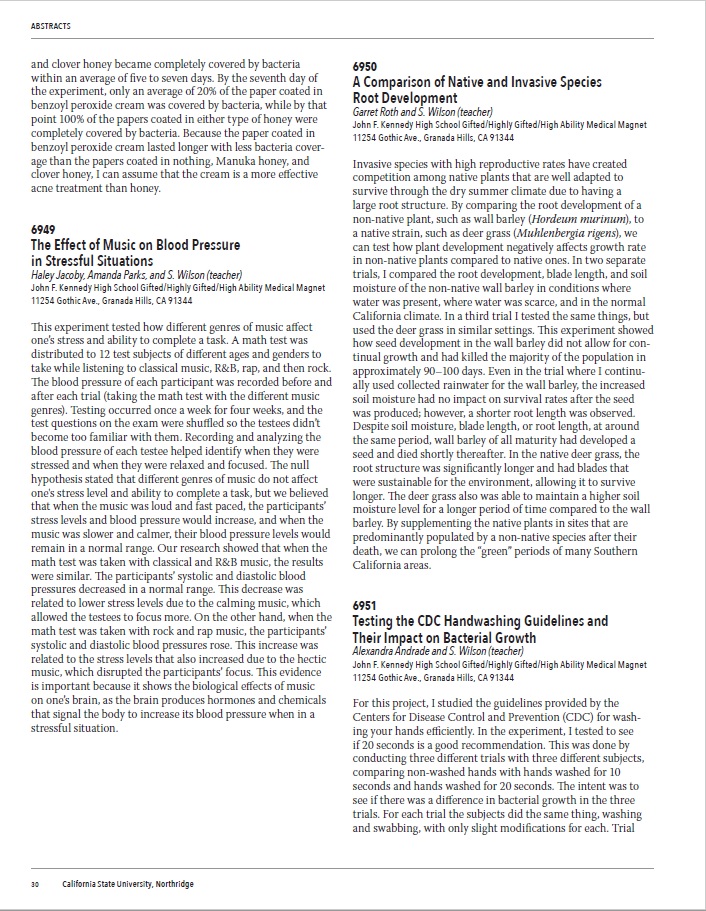 ABSTRACTS

and clover honey became completely covered by bacteria within an average of five to seven days. By the seventh day of the experiment, only an average of 20% of the paper coated in benzoyl peroxide cream was covered by bacteria, while by that point 100% of the papers coated in either type of honey were completely covered by bacteria. Because the paper coated in benzoyl peroxide cream lasted longer with less bacteria coverage than the papers coated in nothing, Manuka honey, and clover honey, I can assume that the cream is a more effective acne treatment than honey.

6949
The Effect of Music on Blood Pressure in Stressful Situations
Haley Jacoby, Amanda Parks, and S. Wilson (teacher)
John F. Kennedy High School Gifted/Highly Gifted/High Ability Medical Magnet
11254 Gothic Ave., Granada Hills, CA 91344

This experiment tested how different genres of music affect one's stress and ability to complete a task. A math test was distributed to 12 test subjects of different ages and genders to take while listening to classical music, R&B, rap, and then rock. The blood pressure of each participant was recorded before and after each trial (taking the math test with the different music genres). Testing occurred once a week for four weeks, and the test questions on the exam were shuffled so the testees didn't become too familiar with them. Recording and analyzing the blood pressure of each testee helped identify when they were stressed and when they were relaxed and focused. The null hypothesis stated that different genres of music do not affect one's stress level and ability to complete a task, but we believed that when the music was loud and fast paced, the participants' stress levels and blood pressure would increase, and when the music was slower and calmer, their blood pressure levels would remain in a normal range. Our research showed that when the math test was taken with classical and R&B music, the results were similar. The participants' systolic and diastolic blood pressures decreased in a normal range. This decrease was related to lower stress levels due to the calming music, which allowed the testees to focus more. On the other hand, when the math test was taken with rock and rap music, the participants' systolic and diastolic blood pressures rose. This increase was related to the stress levels that also increased due to the hectic music, which disrupted the participants' focus. This evidence is important because it shows the biological effects of music on one's brain, as the brain produces hormones and chemicals that signal the body to increase its blood pressure when in a stressful situation.

6950
A Comparison of Native and Invasive Species Root Development
Garret Roth and S. Wilson (teacher)
John F. Kennedy High School Gifted/Highly Gifted/High Ability Medical Magnet
11254 Gothic Ave., Granada Hills, CA 91344

Invasive species with high reproductive rates have created competition among native plants that are well adapted to survive through the dry summer climate due to having a large root structure. By comparing the root development of a non-native plant, such as wall barley (Hordeum murinum), to a native strain, such as deer grass (Muhlenbergia rigens), we can test how plant development negatively affects growth rate in non-native plants compared to native ones. In two separate trials, I compared the root development, blade length, and soil moisture of the non-native wall barley in conditions where water was present, where water was scarce, and in the normal California climate. In a third trial I tested the same things, but used the deer grass in similar settings. This experiment showed how seed development in the wall barley did not allow for continual growth and had killed the majority of the population in approximately 90–100 days. Even in the trial where I continually used collected rainwater for the wall barley, the increased soil moisture had no impact on survival rates after the seed was produced; however, a shorter root length was observed. Despite soil moisture, blade length, or root length, at around the same period, wall barley of all maturity had developed a seed and died shortly thereafter. In the native deer grass, the root structure was significantly longer and had blades that were sustainable for the environment, allowing it to survive longer. The deer grass also was able to maintain a higher soil moisture level for a longer period of time compared to the wall barley. By supplementing the native plants in sites that are predominantly populated by a non-native species after their death, we can prolong the "green" periods of many Southern California areas.

6951
Testing the CDC Handwashing Guidelines and Their Impact on Bacterial Growth
Alexandra Andrade and S. Wilson (teacher)
John F. Kennedy High School Gifted/Highly Gifted/High Ability Medical Magnet
11254 Gothic Ave., Granada Hills, CA 91344

For this project, I studied the guidelines provided by the Centers for Disease Control and Prevention (CDC) for washing your hands efficiently. In the experiment, I tested to see if 20 seconds is a good recommendation. This was done by conducting three different trials with three different subjects, comparing non-washed hands with hands washed for 10 seconds and hands washed for 20 seconds. The intent was to see if there was a difference in bacterial growth in the three trials. For each trial the subjects did the same thing, washing and swabbing, with only slight modifications for each. Trial

30 California State University, Northridge